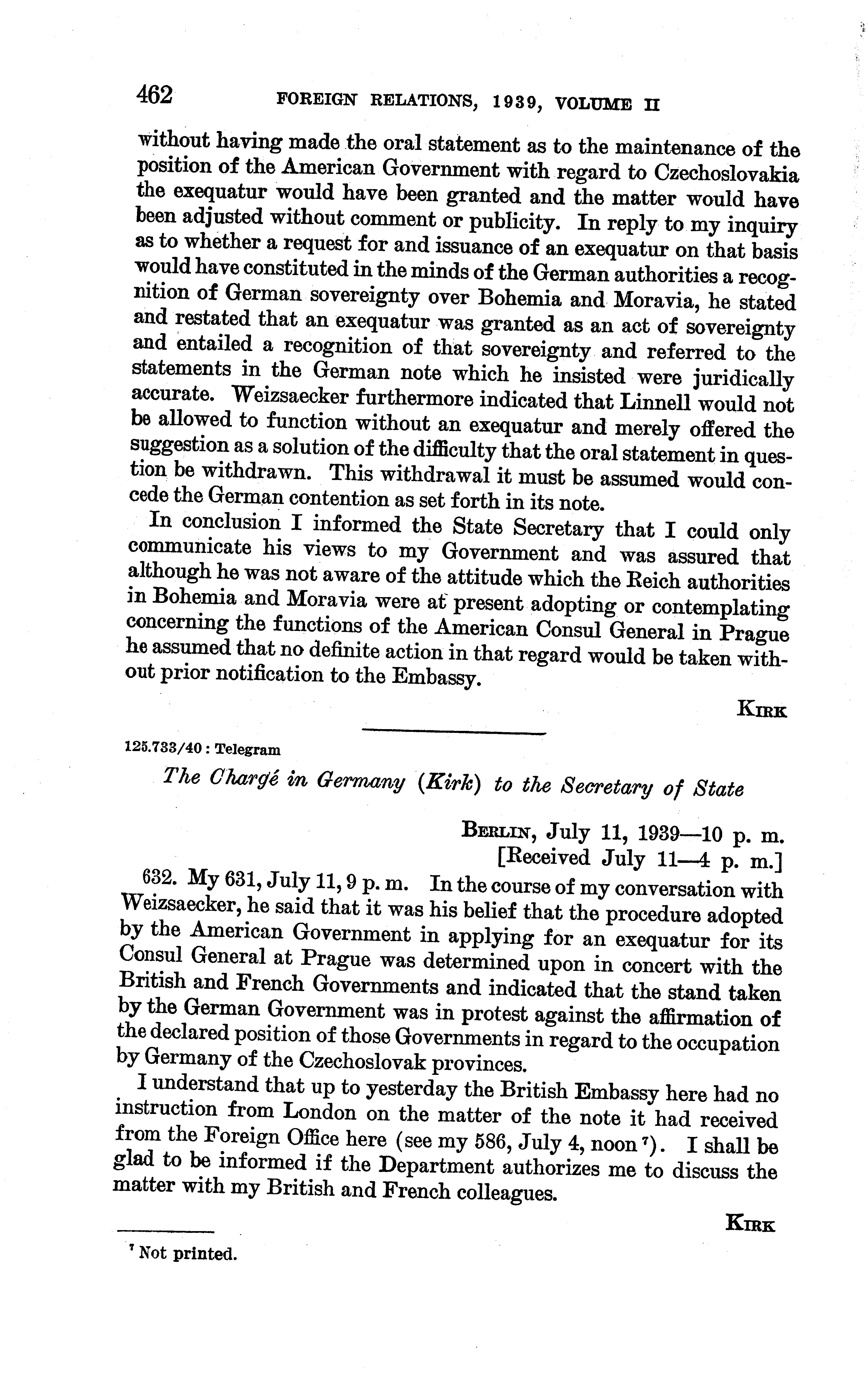 462 FOREIGN RELATIONS, 1939, VOLUME II

without having made the oral statement as to the maintenance of the position of the American Government with regard to Czechoslovakia the exequatur would have been granted and the matter would have been adjusted without comment or publicity. In reply to my inquiry as to whether a request for and issuance of an exequatur on that basis would have constituted in the minds of the German authorities a recognition of German sovereignty over Bohemia and Moravia, he stated and restated that an exequatur was granted as an act of sovereignty and entailed a recognition of that sovereignty and referred to the statements in the German note which he insisted were juridically accurate. Weizsaecker furthermore indicated that Linnell would not be allowed to function without an exequatur and merely offered the suggestion as a solution of the difficulty that the oral statement in question be withdrawn. This withdrawal it must be assumed would concede the German contention as set forth in its note.

In conclusion I informed the State Secretary that I could only communicate his views to my Government and was assured that although he was not aware of the attitude which the Reich authorities in Bohemia and Moravia were at present adopting or contemplating concerning the functions of the American Consul General in Prague he assumed that no definite action in that regard would be taken without prior notification to the Embassy.

KIRK

125.733/40 : Telegram

The Chargé in Germany (Kirk) to the Secretary of State

BERLIN, July 11, 1939—10 p. m.
[Received July 11—4 p. m.]

632. My 631, July 11, 9 p. m. In the course of my conversation with Weizsaecker, he said that it was his belief that the procedure adopted by the American Government in applying for an exequatur for its Consul General at Prague was determined upon in concert with the British and French Governments and indicated that the stand taken by the German Government was in protest against the affirmation of the declared position of those Governments in regard to the occupation by Germany of the Czechoslovak provinces.

I understand that up to yesterday the British Embassy here had no instruction from London on the matter of the note it had received from the Foreign Office here (see my 586, July 4, noon $^7$). I shall be glad to be informed if the Department authorizes me to discuss the matter with my British and French colleagues.

KIRK

$^7$ Not printed.